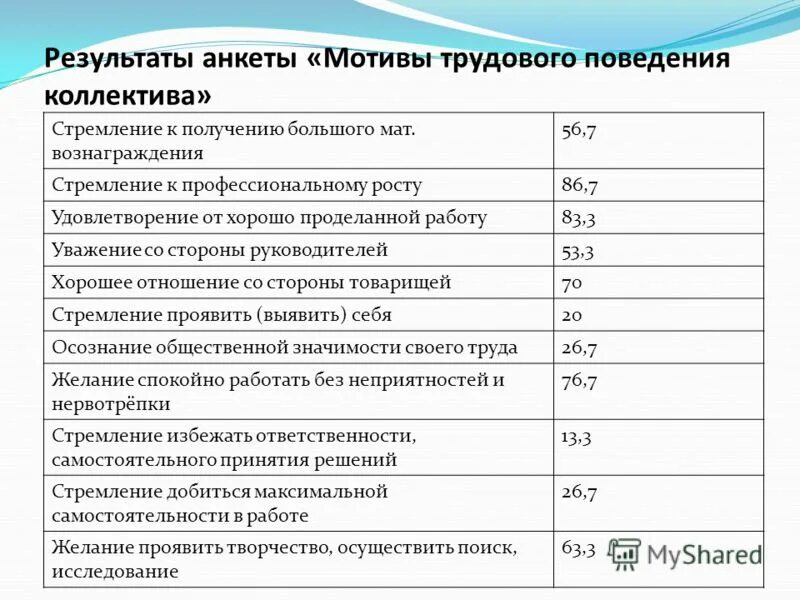 Результаты анкеты «Мотивы трудового поведения коллектива»

| | |
|---|---|
| Стремление к получению большого мат. вознаграждения | 56,7 |
| Стремление к профессиональному росту | 86,7 |
| Удовлетворение от хорошо проделанной работу | 83,3 |
| Уважение со стороны руководителей | 53,3 |
| Хорошее отношение со стороны товарищей | 70 |
| Стремление проявить (выявить) себя | 20 |
| Осознание общественной значимости своего труда | 26,7 |
| Желание спокойно работать без неприятностей и нервотрёпки | 76,7 |
| Стремление избежать ответственности, самостоятельного принятия решений | 13,3 |
| Стремление добиться максимальной самостоятельности в работе | 26,7 |
| Желание проявить творчество, осуществить поиск, исследование | 63,3 |

MyShared